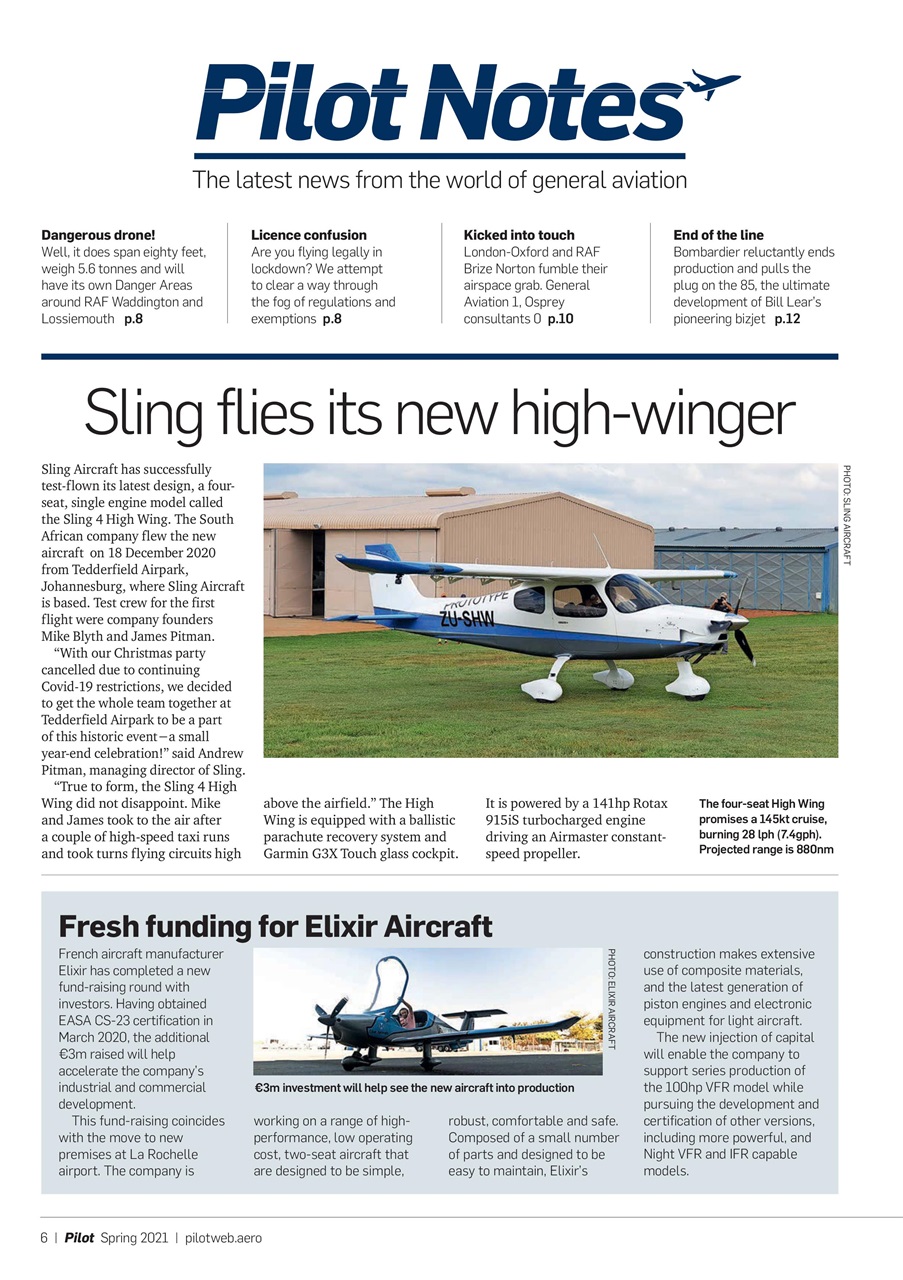 Pilot Notes

The latest news from the world of general aviation

**Dangerous drone!**
Well, it does span eighty feet, weigh 5.6 tonnes and will have its own Danger Areas around RAF Waddington and Lossiemouth **p.8**

**Licence confusion**
Are you flying legally in lockdown? We attempt to clear a way through the fog of regulations and exemptions **p.8**

**Kicked into touch**
London-Oxford and RAF Brize Norton fumble their airspace grab. General Aviation 1, Osprey consultants 0 **p.10**

**End of the line**
Bombardier reluctantly ends production and pulls the plug on the 85, the ultimate development of Bill Lear's pioneering bizjet **p.12**

Sling flies its new high-winger

Sling Aircraft has successfully test-flown its latest design, a four-seat, single engine model called the Sling 4 High Wing. The South African company flew the new aircraft on 18 December 2020 from Tedderfield Airpark, Johannesburg, where Sling Aircraft is based. Test crew for the first flight were company founders Mike Blyth and James Pitman.

"With our Christmas party cancelled due to continuing Covid-19 restrictions, we decided to get the whole team together at Tedderfield Airpark to be a part of this historic event—a small year-end celebration!" said Andrew Pitman, managing director of Sling.

"True to form, the Sling 4 High Wing did not disappoint. Mike and James took to the air after a couple of high-speed taxi runs and took turns flying circuits high above the airfield." The High Wing is equipped with a ballistic parachute recovery system and Garmin G3X Touch glass cockpit.

It is powered by a 141hp Rotax 915iS turbocharged engine driving an Airmaster constant-speed propeller.

PHOTO: SLING AIRCRAFT

PROTOTYPE
ZU-SHW

The four-seat High Wing promises a 145kt cruise, burning 28 lph (7.4gph). Projected range is 880nm

Fresh funding for Elixir Aircraft

French aircraft manufacturer Elixir has completed a new fund-raising round with investors. Having obtained EASA CS-23 certification in March 2020, the additional €3m raised will help accelerate the company's industrial and commercial development.

This fund-raising coincides with the move to new premises at La Rochelle airport. The company is working on a range of high-performance, low operating cost, two-seat aircraft that are designed to be simple, robust, comfortable and safe. Composed of a small number of parts and designed to be easy to maintain, Elixir's construction makes extensive use of composite materials, and the latest generation of piston engines and electronic equipment for light aircraft.

The new injection of capital will enable the company to support series production of the 100hp VFR model while pursuing the development and certification of other versions, including more powerful, and Night VFR and IFR capable models.

PHOTO: ELIXIR AIRCRAFT

€3m investment will help see the new aircraft into production

6 | Pilot Spring 2021 | pilotweb.aero